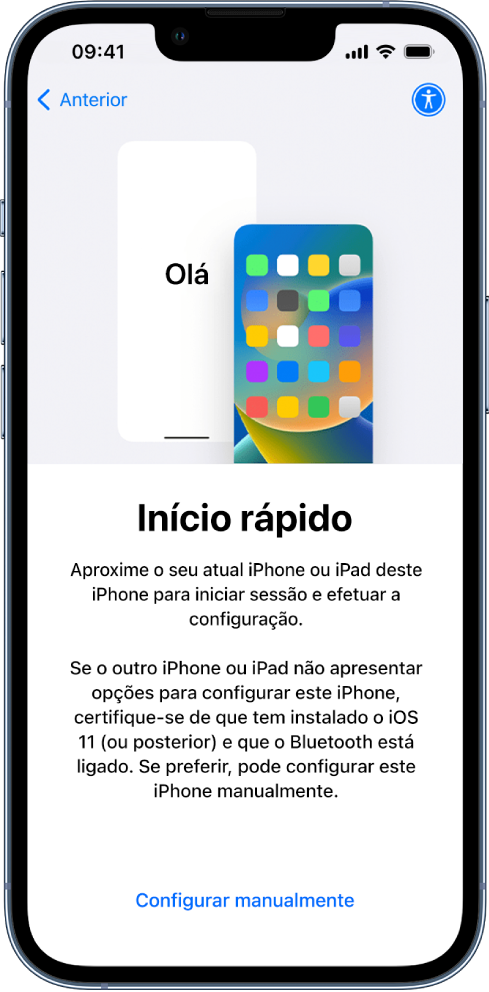 09:41

Anterior

Olá

Início rápido

Aproxime o seu atual iPhone ou iPad deste iPhone para iniciar sessão e efetuar a configuração.

Se o outro iPhone ou iPad não apresentar opções para configurar este iPhone, certifique-se de que tem instalado o iOS 11 (ou posterior) e que o Bluetooth está ligado. Se preferir, pode configurar este iPhone manualmente.

Configurar manualmente